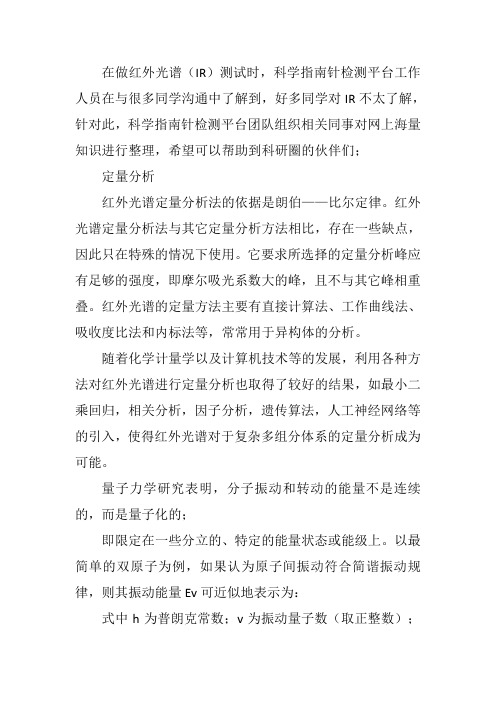 在做红外光谱（IR）测试时，科学指南针检测平台工作人员在与很多同学沟通中了解到，好多同学对 IR 不太了解，针对此，科学指南针检测平台团队组织相关同事对网上海量知识进行整理，希望可以帮助到科研圈的伙伴们；

定量分析

红外光谱定量分析法的依据是朗伯——比尔定律。红外光谱定量分析法与其它定量分析方法相比，存在一些缺点，因此只在特殊的情况下使用。它要求所选择的定量分析峰应有足够的强度，即摩尔吸光系数大的峰，且不与其它峰相重叠。红外光谱的定量方法主要有直接计算法、工作曲线法、吸收度比法和内标法等，常常用于异构体的分析。

随着化学计量学以及计算机技术等的发展，利用各种方法对红外光谱进行定量分析也取得了较好的结果，如最小二乘回归，相关分析，因子分析，遗传算法，人工神经网络等的引入，使得红外光谱对于复杂多组分体系的定量分析成为可能。

量子力学研究表明，分子振动和转动的能量不是连续的，而是量子化的；

即限定在一些分立的、特定的能量状态或能级上。以最简单的双原子为例，如果认为原子间振动符合简谐振动规律，则其振动能量 Ev 可近似地表示为：

式中 h 为普朗克常数；v 为振动量子数（取正整数）；